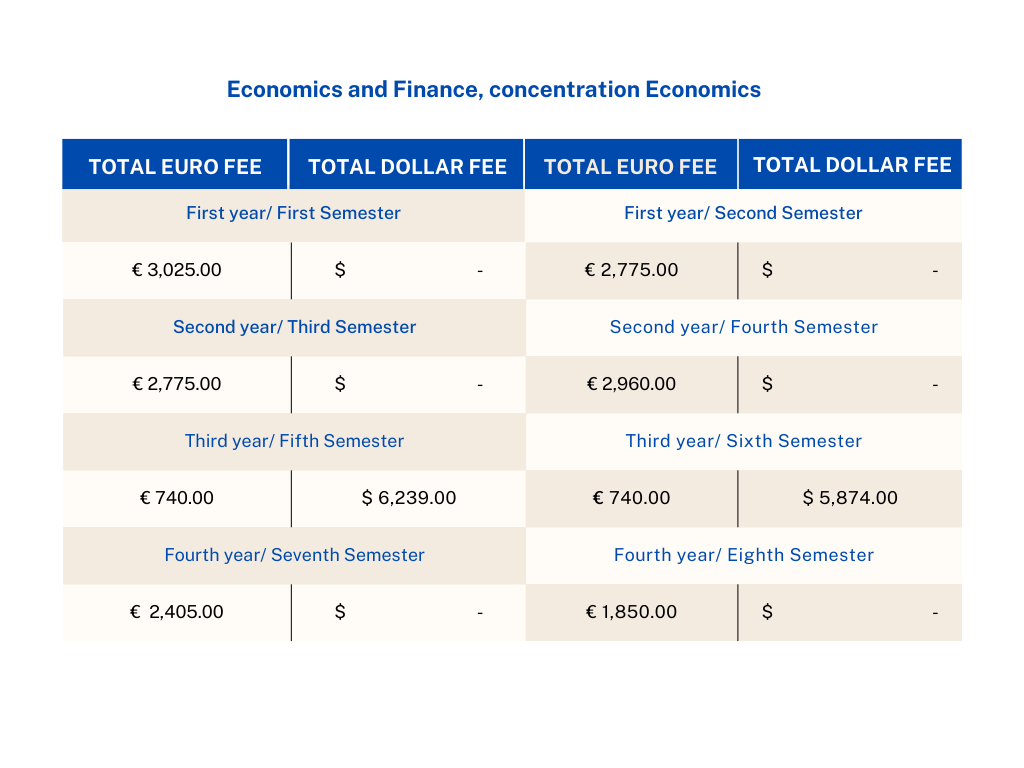 Economics and Finance, concentration Economics

| TOTAL EURO FEE | TOTAL DOLLAR FEE | TOTAL EURO FEE | TOTAL DOLLAR FEE |
|---|---|---|---|
| First year/ First Semester | | First year/ Second Semester | |
| € 3,025.00 | $ - | € 2,775.00 | $ - |
| Second year/ Third Semester | | Second year/ Fourth Semester | |
| € 2,775.00 | $ - | € 2,960.00 | $ - |
| Third year/ Fifth Semester | | Third year/ Sixth Semester | |
| € 740.00 | $ 6,239.00 | € 740.00 | $ 5,874.00 |
| Fourth year/ Seventh Semester | | Fourth year/ Eighth Semester | |
| € 2,405.00 | $ - | € 1,850.00 | $ - |